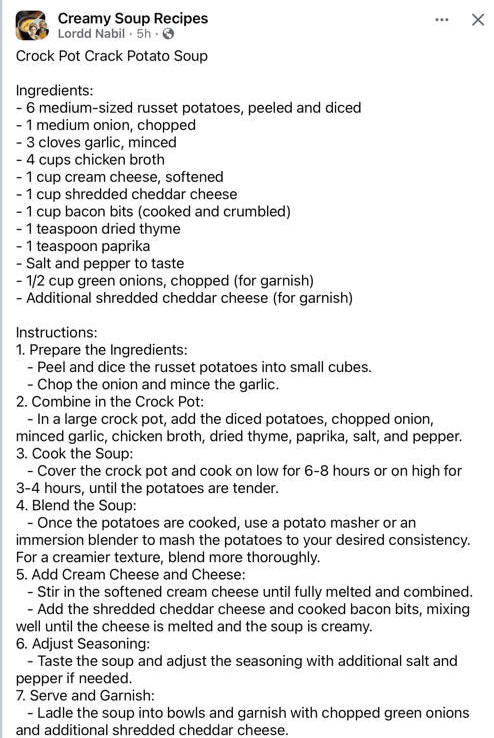 Creamy Soup Recipes
Lordd Nabil · 5h ·

Crock Pot Crack Potato Soup

Ingredients:
- 6 medium-sized russet potatoes, peeled and diced
- 1 medium onion, chopped
- 3 cloves garlic, minced
- 4 cups chicken broth
- 1 cup cream cheese, softened
- 1 cup shredded cheddar cheese
- 1 cup bacon bits (cooked and crumbled)
- 1 teaspoon dried thyme
- 1 teaspoon paprika
- Salt and pepper to taste
- 1/2 cup green onions, chopped (for garnish)
- Additional shredded cheddar cheese (for garnish)

Instructions:
1. Prepare the Ingredients:
- Peel and dice the russet potatoes into small cubes.
- Chop the onion and mince the garlic.
2. Combine in the Crock Pot:
- In a large crock pot, add the diced potatoes, chopped onion, minced garlic, chicken broth, dried thyme, paprika, salt, and pepper.
3. Cook the Soup:
- Cover the crock pot and cook on low for 6-8 hours or on high for 3-4 hours, until the potatoes are tender.
4. Blend the Soup:
- Once the potatoes are cooked, use a potato masher or an immersion blender to mash the potatoes to your desired consistency. For a creamier texture, blend more thoroughly.
5. Add Cream Cheese and Cheese:
- Stir in the softened cream cheese until fully melted and combined.
- Add the shredded cheddar cheese and cooked bacon bits, mixing well until the cheese is melted and the soup is creamy.
6. Adjust Seasoning:
- Taste the soup and adjust the seasoning with additional salt and pepper if needed.
7. Serve and Garnish:
- Ladle the soup into bowls and garnish with chopped green onions and additional shredded cheddar cheese.